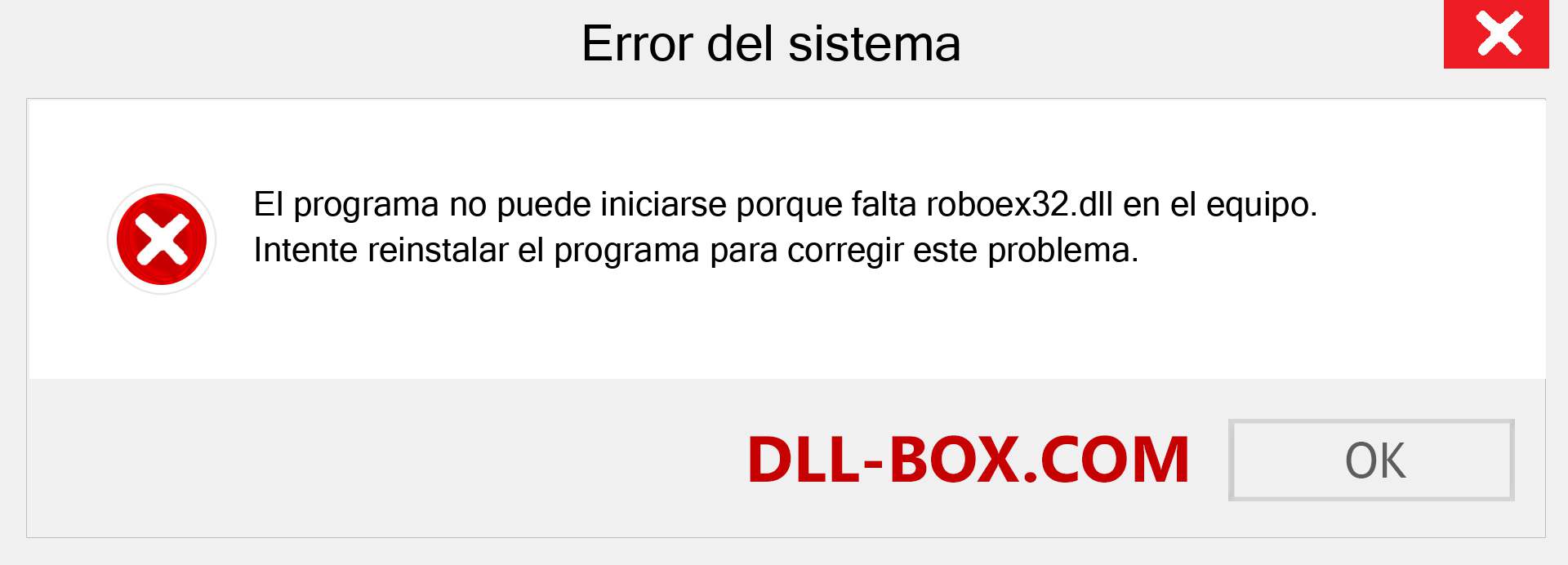 Error del sistema

El programa no puede iniciarse porque falta roboex32.dll en el equipo. Intente reinstalar el programa para corregir este problema.

DLL-BOX.COM

OK